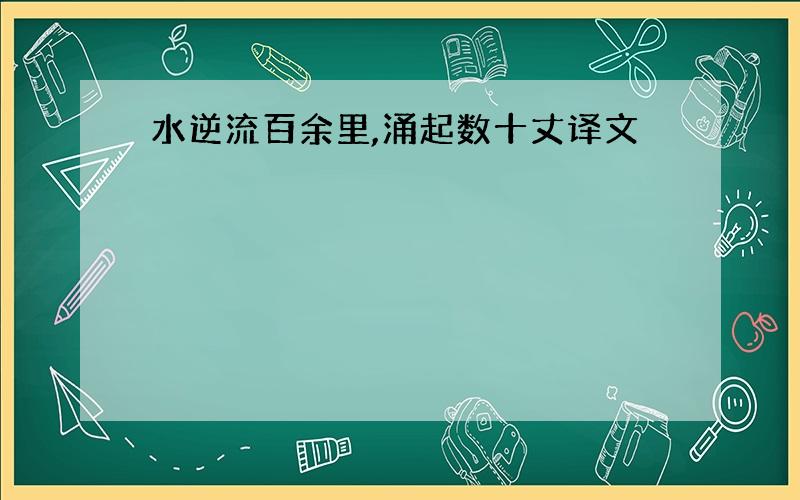 水逆流百余里,涌起数十丈译文